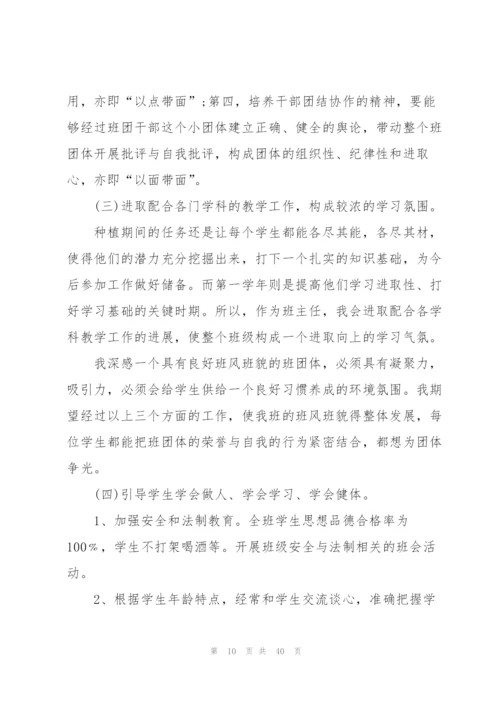 用，亦即“以点带面”;第四，培养干部团结协作的精神，要能够经过班团干部这个小团体建立正确、健全的舆论，带动整个班团体开展批评与自我批评，构成团体的组织性、纪律性和进取心，亦即“以面带面”。

(三)进取配合各门学科的教学工作，构成较浓的学习氛围。

种植期间的任务还是让每个学生都能各尽其能，各尽其材，使得他们的潜力充分挖掘出来，打下一个扎实的知识基础，为今后参加工作做好储备。而第一学年则是提高他们学习进取性、打好学习基础的关键时期。所以，作为班主任，我会进取配合各学科教学工作的进展，使整个班级构成一个进取向上的学习气氛。

我深感一个具有良好班风班貌的班团体，必须具有凝聚力，吸引力，必须会给学生供给一个良好习惯养成的环境氛围。我期望经过以上三个方面的工作，使我班的班风班貌得整体发展，每位学生都能把班团体的荣誉与自我的行为紧密结合，都想为团体争光。

(四)引导学生学会做人、学会学习、学会健体。

1、加强安全和法制教育。全班学生思想品德合格率为100%，学生不打架喝酒等。开展班级安全与法制相关的班会活动。

2、根据学生年龄特点，经常和学生交流谈心，准确把握学

第 10 页 共 40 页